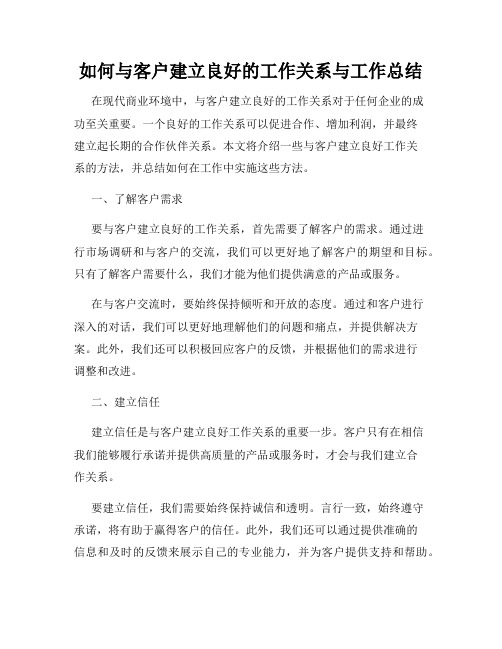 如何与客户建立良好的工作关系与工作总结

在现代商业环境中，与客户建立良好的工作关系对于任何企业的成功至关重要。一个良好的工作关系可以促进合作、增加利润，并最终建立起长期的合作伙伴关系。本文将介绍一些与客户建立良好工作关系的方法，并总结如何在工作中实施这些方法。

一、了解客户需求

要与客户建立良好的工作关系，首先需要了解客户的需求。通过进行市场调研和与客户的交流，我们可以更好地了解客户的期望和目标。只有了解客户需要什么，我们才能为他们提供满意的产品或服务。

在与客户交流时，要始终保持倾听和开放的态度。通过和客户进行深入的对话，我们可以更好地理解他们的问题和痛点，并提供解决方案。此外，我们还可以积极回应客户的反馈，并根据他们的需求进行调整和改进。

二、建立信任

建立信任是与客户建立良好工作关系的重要一步。客户只有在相信我们能够履行承诺并提供高质量的产品或服务时，才会与我们建立合作关系。

要建立信任，我们需要始终保持诚信和透明。言行一致，始终遵守承诺，将有助于赢得客户的信任。此外，我们还可以通过提供准确的信息和及时的反馈来展示自己的专业能力，并为客户提供支持和帮助。